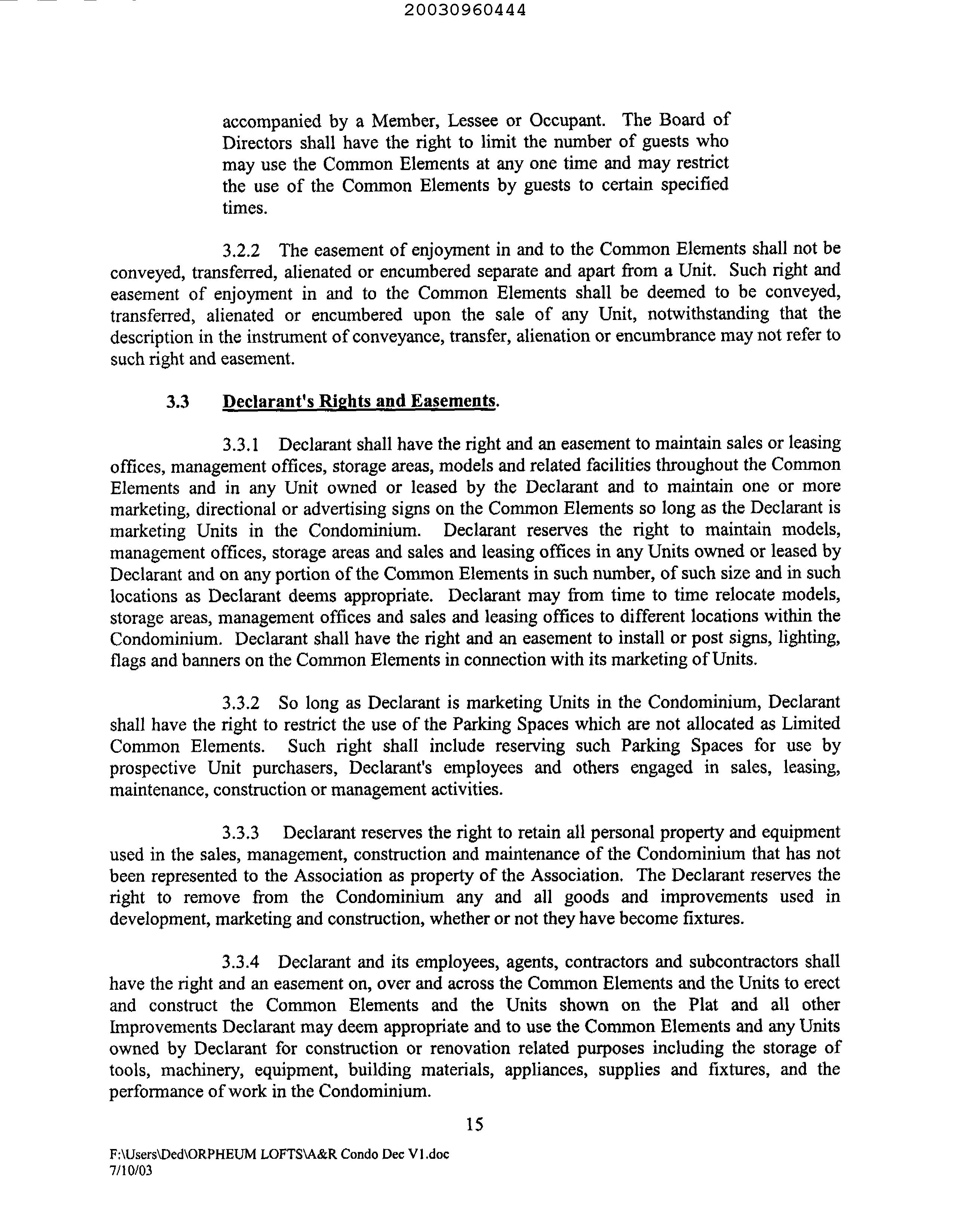 20030960444

accompanied by a Member, Lessee or Occupant. The Board of Directors shall have the right to limit the number of guests who may use the Common Elements at any one time and may restrict the use of the Common Elements by guests to certain specified times.

3.2.2 The easement of enjoyment in and to the Common Elements shall not be conveyed, transferred, alienated or encumbered separate and apart from a Unit. Such right and easement of enjoyment in and to the Common Elements shall be deemed to be conveyed, transferred, alienated or encumbered upon the sale of any Unit, notwithstanding that the description in the instrument of conveyance, transfer, alienation or encumbrance may not refer to such right and easement.

3.3 Declarant's Rights and Easements.

3.3.1 Declarant shall have the right and an easement to maintain sales or leasing offices, management offices, storage areas, models and related facilities throughout the Common Elements and in any Unit owned or leased by the Declarant and to maintain one or more marketing, directional or advertising signs on the Common Elements so long as the Declarant is marketing Units in the Condominium. Declarant reserves the right to maintain models, management offices, storage areas and sales and leasing offices in any Units owned or leased by Declarant and on any portion of the Common Elements in such number, of such size and in such locations as Declarant deems appropriate. Declarant may from time to time relocate models, storage areas, management offices and sales and leasing offices to different locations within the Condominium. Declarant shall have the right and an easement to install or post signs, lighting, flags and banners on the Common Elements in connection with its marketing of Units.

3.3.2 So long as Declarant is marketing Units in the Condominium, Declarant shall have the right to restrict the use of the Parking Spaces which are not allocated as Limited Common Elements. Such right shall include reserving such Parking Spaces for use by prospective Unit purchasers, Declarant's employees and others engaged in sales, leasing, maintenance, construction or management activities.

3.3.3 Declarant reserves the right to retain all personal property and equipment used in the sales, management, construction and maintenance of the Condominium that has not been represented to the Association as property of the Association. The Declarant reserves the right to remove from the Condominium any and all goods and improvements used in development, marketing and construction, whether or not they have become fixtures.

3.3.4 Declarant and its employees, agents, contractors and subcontractors shall have the right and an easement on, over and across the Common Elements and the Units to erect and construct the Common Elements and the Units shown on the Plat and all other Improvements Declarant may deem appropriate and to use the Common Elements and any Units owned by Declarant for construction or renovation related purposes including the storage of tools, machinery, equipment, building materials, appliances, supplies and fixtures, and the performance of work in the Condominium.

15

F:\Users\Ded\ORPHEUM LOFTS\A&R Condo Dec V1.doc
7/10/03